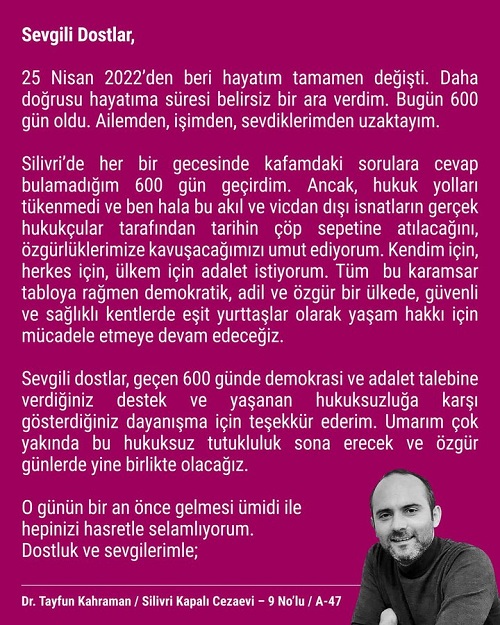 Sevgili Dostlar,

25 Nisan 2022'den beri hayatım tamamen değişti. Daha doğrusu hayatıma süresi belirsiz bir ara verdim. Bugün 600 gün oldu. Ailemden, işimden, sevdiklerimden uzaktayım.

Silivri'de her bir gecesinde kafamdaki sorulara cevap bulamadığım 600 gün geçirdim. Ancak, hukuk yolları tükenmedi ve ben hala bu akıl ve vicdan dışı isnatların gerçek hukukçular tarafından tarihin çöp sepetine atılacağını, özgürlüklerimize kavuşacağımızı umut ediyorum. Kendim için, herkes için, ülkem için adalet istiyorum. Tüm bu karamsar tabloya rağmen demokratik, adil ve özgür bir ülkede, güvenli ve sağlıklı kentlerde eşit yurttaşlar olarak yaşam hakkı için mücadele etmeye devam edeceğiz.

Sevgili dostlar, geçen 600 günde demokrasi ve adalet talebine verdiğiniz destek ve yaşanan hukuksuzluğa karşı gösterdiğiniz dayanışma için teşekkür ederim. Umarım çok yakında bu hukuksuz tutukluluk sona erecek ve özgür günlerde yine birlikte olacağız.

O günün bir an önce gelmesi ümidi ile hepinizi hasretle selamlıyorum.
Dostluk ve sevgilerimle;

Dr. Tayfun Kahraman / Silivri Kapalı Cezaevi – 9 No'lu / A-47